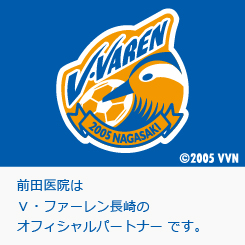 V·VAREN
2005 NAGASAKI
©2005 VVN

前田医院は
Ｖ・ファーレン長崎の
オフィシャルパートナー です。